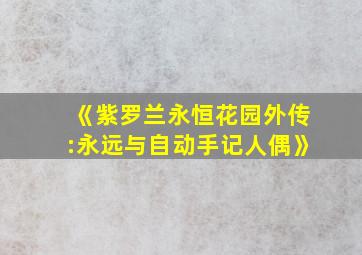 《紫罗兰永恒花园外传:永远与自动手记人偶》